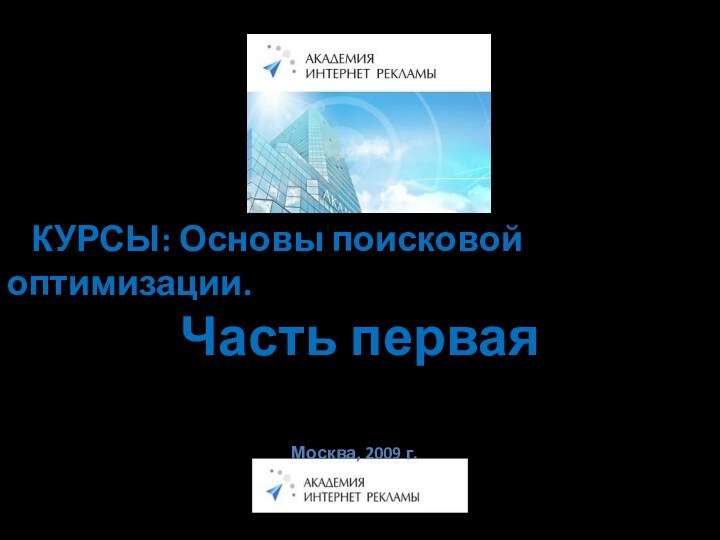 АКАДЕМИЯ
ИНТЕРНЕТ РЕКЛАМЫ

КУРСЫ: Основы поисковой оптимизации.

Часть первая

Москва, 2009 г.

АКАДЕМИЯ
ИНТЕРНЕТ РЕКЛАМЫ